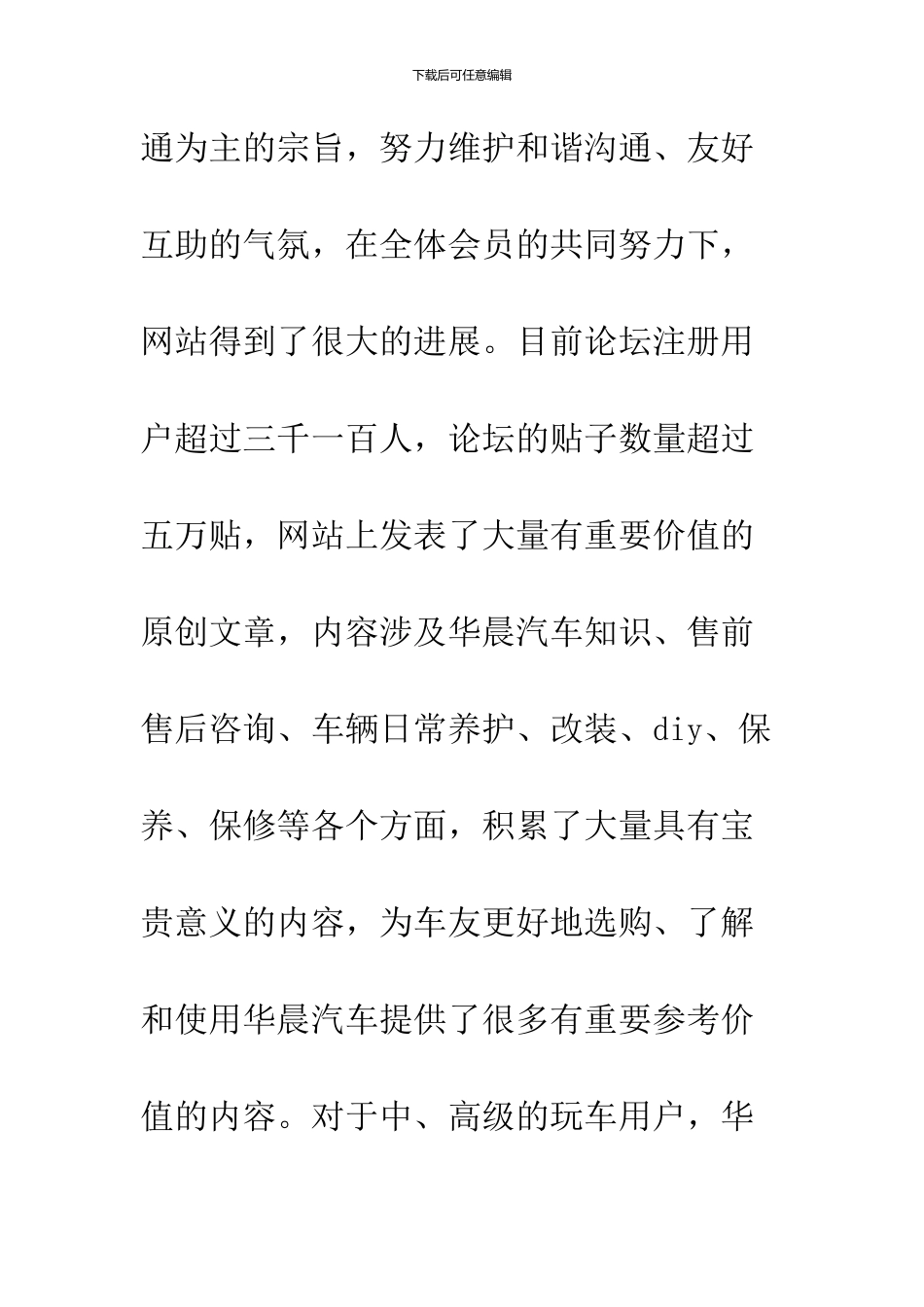 下载后可任意编辑

通为主的宗旨，努力维护和谐沟通、友好互助的气氛，在全体会员的共同努力下，网站得到了很大的进展。目前论坛注册用户超过三千一百人，论坛的贴子数量超过五万贴，网站上发表了大量有重要价值的原创文章，内容涉及华晨汽车知识、售前售后咨询、车辆日常养护、改装、diy、保养、保修等各个方面，积累了大量具有宝贵意义的内容，为车友更好地选购、了解和使用华晨汽车提供了很多有重要参考价值的内容。对于中、高级的玩车用户，华